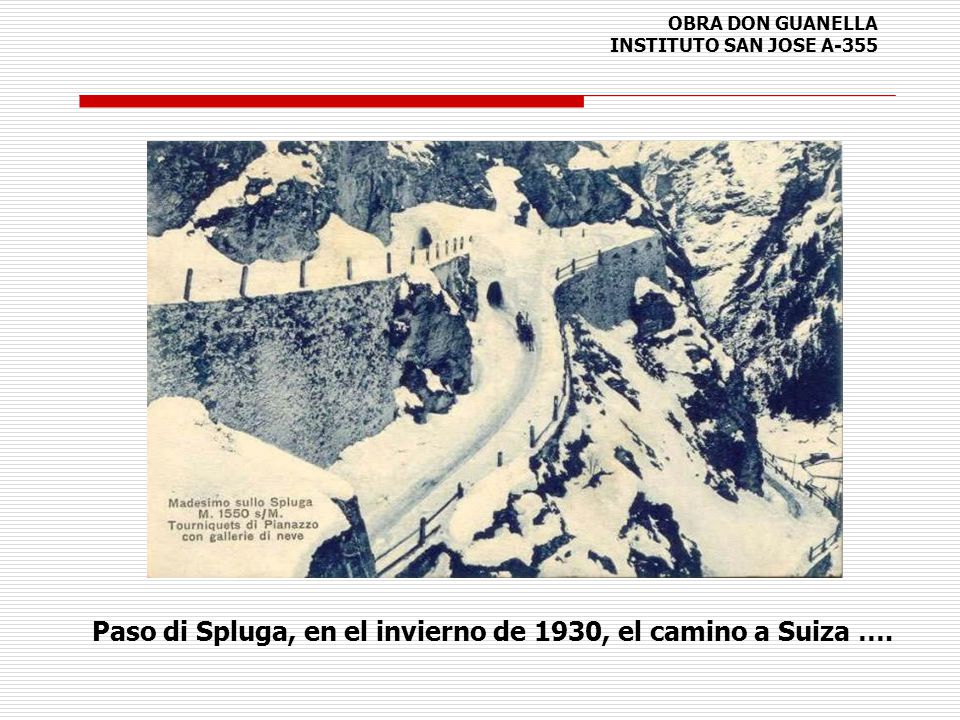 OBRA DON GUANELLA
INSTITUTO SAN JOSE A-355

Madesimo sullo Spluga
M. 1550 s/M.
Tourniquets di Pianazzo
con gallerie di neve

Paso di Spluga, en el invierno de 1930, el camino a Suiza ….